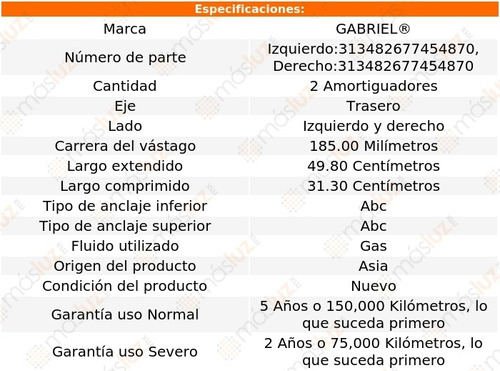 Especificaciones:

| | |
|---|---|
| Marca | GABRIEL® |
| Número de parte | Izquierdo:313482677454870, Derecho:313482677454870 |
| Cantidad | 2 Amortiguadores |
| Eje | Trasero |
| Lado | Izquierdo y derecho |
| Carrera del vástago | 185.00 Milímetros |
| Largo extendido | 49.80 Centímetros |
| Largo comprimido | 31.30 Centímetros |
| Tipo de anclaje inferior | Abc |
| Tipo de anclaje superior | Abc |
| Fluido utilizado | Gas |
| Origen del producto | Asia |
| Condición del producto | Nuevo |
| Garantía uso Normal | 5 Años o 150,000 Kilómetros, lo que suceda primero |
| Garantía uso Severo | 2 Años o 75,000 Kilómetros, lo que suceda primero |

másluz